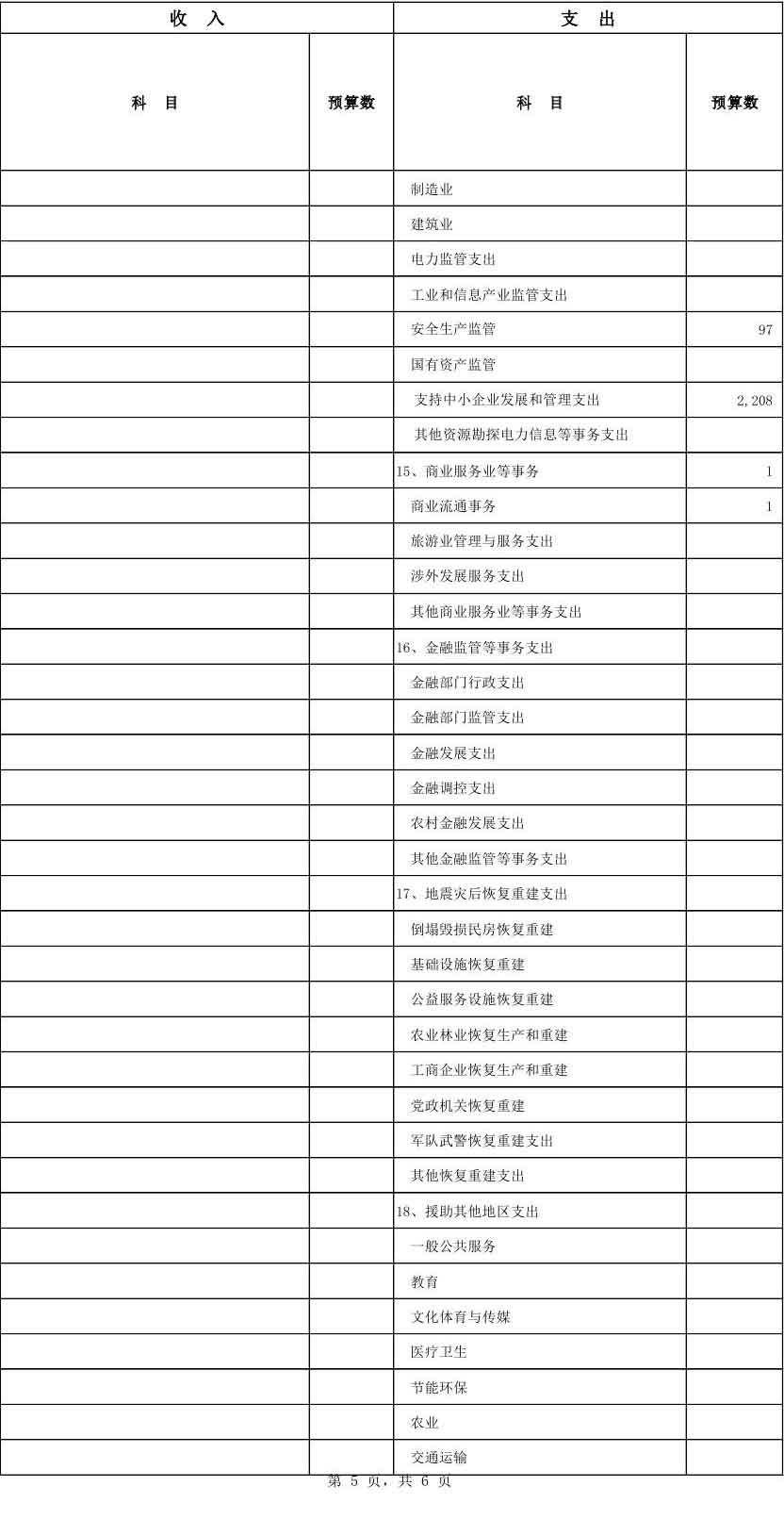 | 收　入 | | 支　出 | |
|---|---|---|---|
| 科　目 | 预算数 | 科　目 | 预算数 |
| | | 制造业 | |
| | | 建筑业 | |
| | | 电力监管支出 | |
| | | 工业和信息产业监管支出 | |
| | | 安全生产监管 | 97 |
| | | 国有资产监管 | |
| | | 支持中小企业发展和管理支出 | 2,208 |
| | | 其他资源勘探电力信息等事务支出 | |
| | | 15、商业服务业等事务 | 1 |
| | | 商业流通事务 | 1 |
| | | 旅游业管理与服务支出 | |
| | | 涉外发展服务支出 | |
| | | 其他商业服务业等事务支出 | |
| | | 16、金融监管等事务支出 | |
| | | 金融部门行政支出 | |
| | | 金融部门监管支出 | |
| | | 金融发展支出 | |
| | | 金融调控支出 | |
| | | 农村金融发展支出 | |
| | | 其他金融监管等事务支出 | |
| | | 17、地震灾后恢复重建支出 | |
| | | 倒塌毁损民房恢复重建 | |
| | | 基础设施恢复重建 | |
| | | 公益服务设施恢复重建 | |
| | | 农业林业恢复生产和重建 | |
| | | 工商企业恢复生产和重建 | |
| | | 党政机关恢复重建 | |
| | | 军队武警恢复重建支出 | |
| | | 其他恢复重建支出 | |
| | | 18、援助其他地区支出 | |
| | | 一般公共服务 | |
| | | 教育 | |
| | | 文化体育与传媒 | |
| | | 医疗卫生 | |
| | | 节能环保 | |
| | | 农业 | |
| | | 交通运输 | |

第 5 页，共 6 页